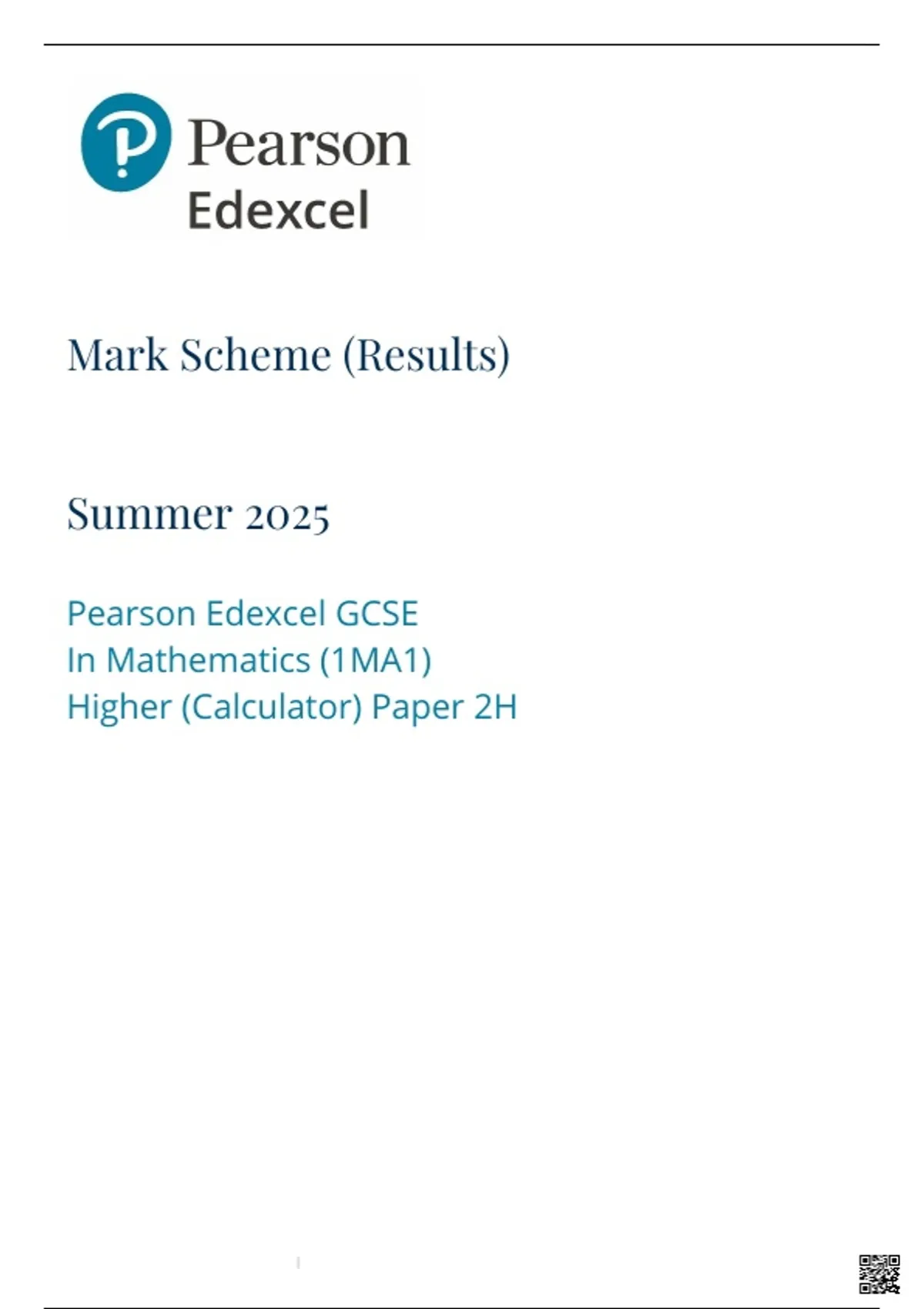 Pearson
Edexcel

Mark Scheme (Results)

Summer 2025

Pearson Edexcel GCSE
In Mathematics (1MA1)
Higher (Calculator) Paper 2H